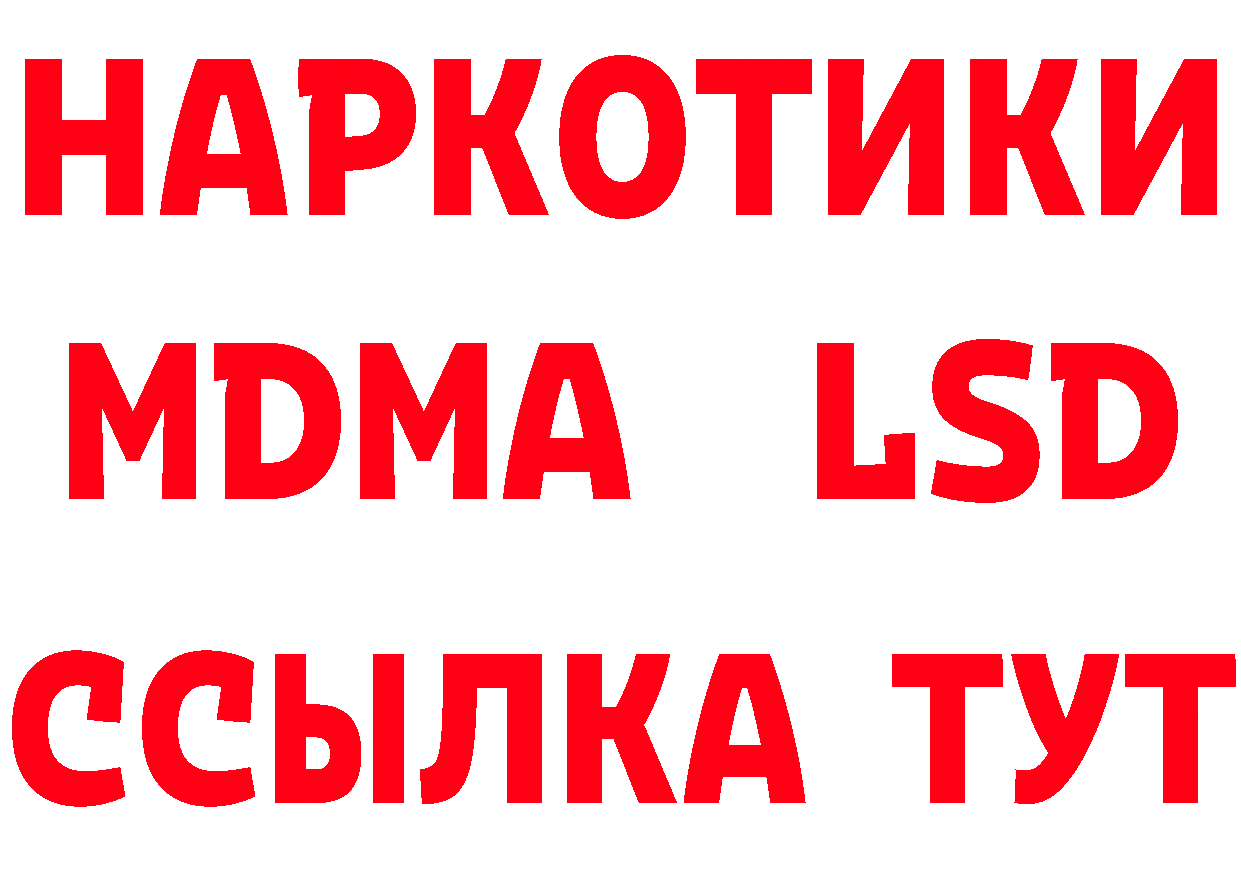 НАРКОТИКИ
MDMA LSD
ССЫЛКА ТУТ